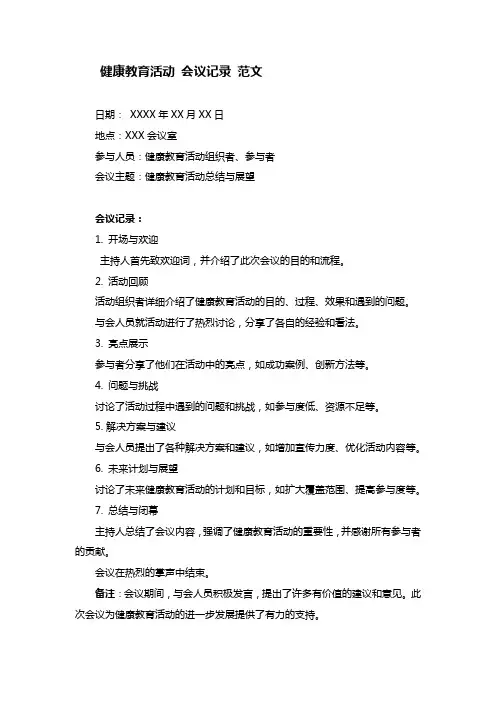 健康教育活动 会议记录 范文

日期： XXXX 年 XX 月 XX 日
地点：XXX 会议室
参与人员：健康教育活动组织者、参与者
会议主题：健康教育活动总结与展望

会议记录：
1. 开场与欢迎
主持人首先致欢迎词，并介绍了此次会议的目的和流程。
2. 活动回顾
活动组织者详细介绍了健康教育活动的目的、过程、效果和遇到的问题。
与会人员就活动进行了热烈讨论，分享了各自的经验和看法。
3. 亮点展示
参与者分享了他们在活动中的亮点，如成功案例、创新方法等。
4. 问题与挑战
讨论了活动过程中遇到的问题和挑战，如参与度低、资源不足等。
5. 解决方案与建议
与会人员提出了各种解决方案和建议，如增加宣传力度、优化活动内容等。
6. 未来计划与展望
讨论了未来健康教育活动的计划和目标，如扩大覆盖范围、提高参与度等。
7. 总结与闭幕
主持人总结了会议内容，强调了健康教育活动的重要性，并感谢所有参与者的贡献。
会议在热烈的掌声中结束。
备注：会议期间，与会人员积极发言，提出了许多有价值的建议和意见。此次会议为健康教育活动的进一步发展提供了有力的支持。